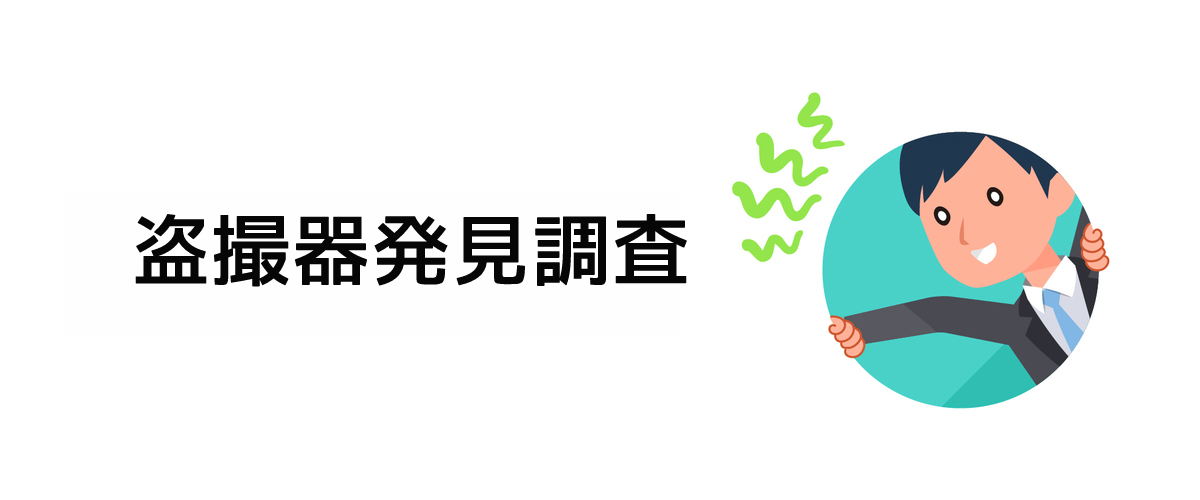 盗撮器発見調査